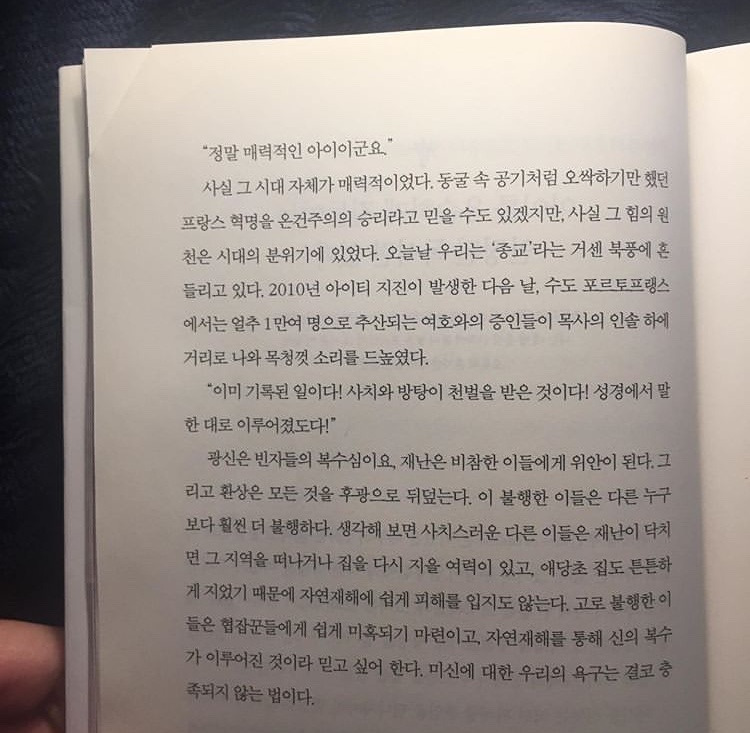 "정말 매력적인 아이이군요."

사실 그 시대 자체가 매력적이었다. 동굴 속 공기처럼 오싹하기만 했던 프랑스 혁명을 온건주의의 승리라고 믿을 수도 있겠지만, 사실 그 힘의 원천은 시대의 분위기에 있었다. 오늘날 우리는 '종교'라는 거센 북풍에 흔들리고 있다. 2010년 아이티 지진이 발생한 다음 날, 수도 포르토프랭스에서는 얼추 1만여 명으로 추산되는 여호와의 증인들이 목사의 인솔 하에 거리로 나와 목청껏 소리를 드높였다.

"이미 기록된 일이다! 사치와 방탕이 천벌을 받은 것이다! 성경에서 말한 대로 이루어졌도다!"

광신은 빈자들의 복수심이요, 재난은 비참한 이들에게 위안이 된다. 그리고 환상은 모든 것을 후광으로 뒤덮는다. 이 불행한 이들은 다른 누구보다 훨씬 더 불행하다. 생각해 보면 사치스러운 다른 이들은 재난이 닥치면 그 지역을 떠나거나 집을 다시 지을 여력이 있고, 애당초 집도 튼튼하게 지었기 때문에 자연재해에 쉽게 피해를 입지도 않는다. 고로 불행한 이들은 협잡꾼들에게 쉽게 미혹되기 마련이고, 자연재해를 통해 신의 복수가 이루어진 것이라 믿고 싶어 한다. 미신에 대한 우리의 욕구는 결코 충족되지 않는 법이다.